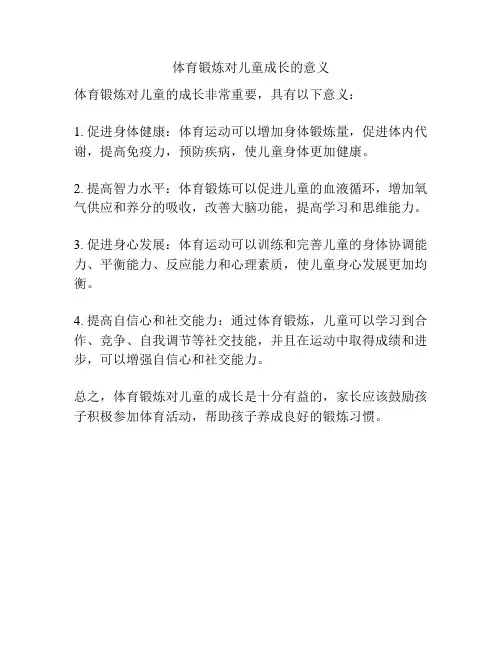 体育锻炼对儿童成长的意义

体育锻炼对儿童的成长非常重要，具有以下意义：

1. 促进身体健康：体育运动可以增加身体锻炼量，促进体内代谢，提高免疫力，预防疾病，使儿童身体更加健康。

2. 提高智力水平：体育锻炼可以促进儿童的血液循环，增加氧气供应和养分的吸收，改善大脑功能，提高学习和思维能力。

3. 促进身心发展：体育运动可以训练和完善儿童的身体协调能力、平衡能力、反应能力和心理素质，使儿童身心发展更加均衡。

4. 提高自信心和社交能力：通过体育锻炼，儿童可以学习到合作、竞争、自我调节等社交技能，并且在运动中取得成绩和进步，可以增强自信心和社交能力。

总之，体育锻炼对儿童的成长是十分有益的，家长应该鼓励孩子积极参加体育活动，帮助孩子养成良好的锻炼习惯。